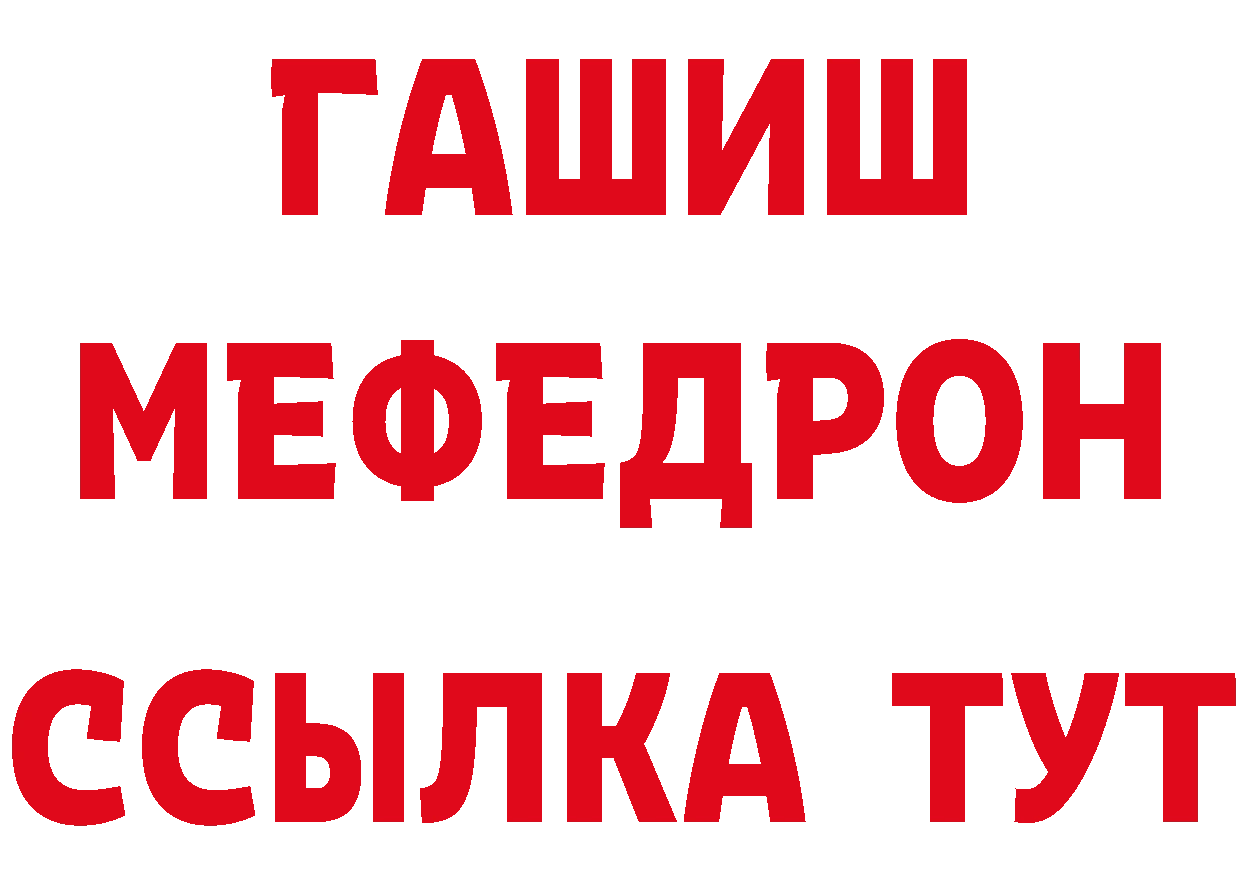 ГАШИШ
МЕФЕДРОН
ССЫЛКА ТУТ